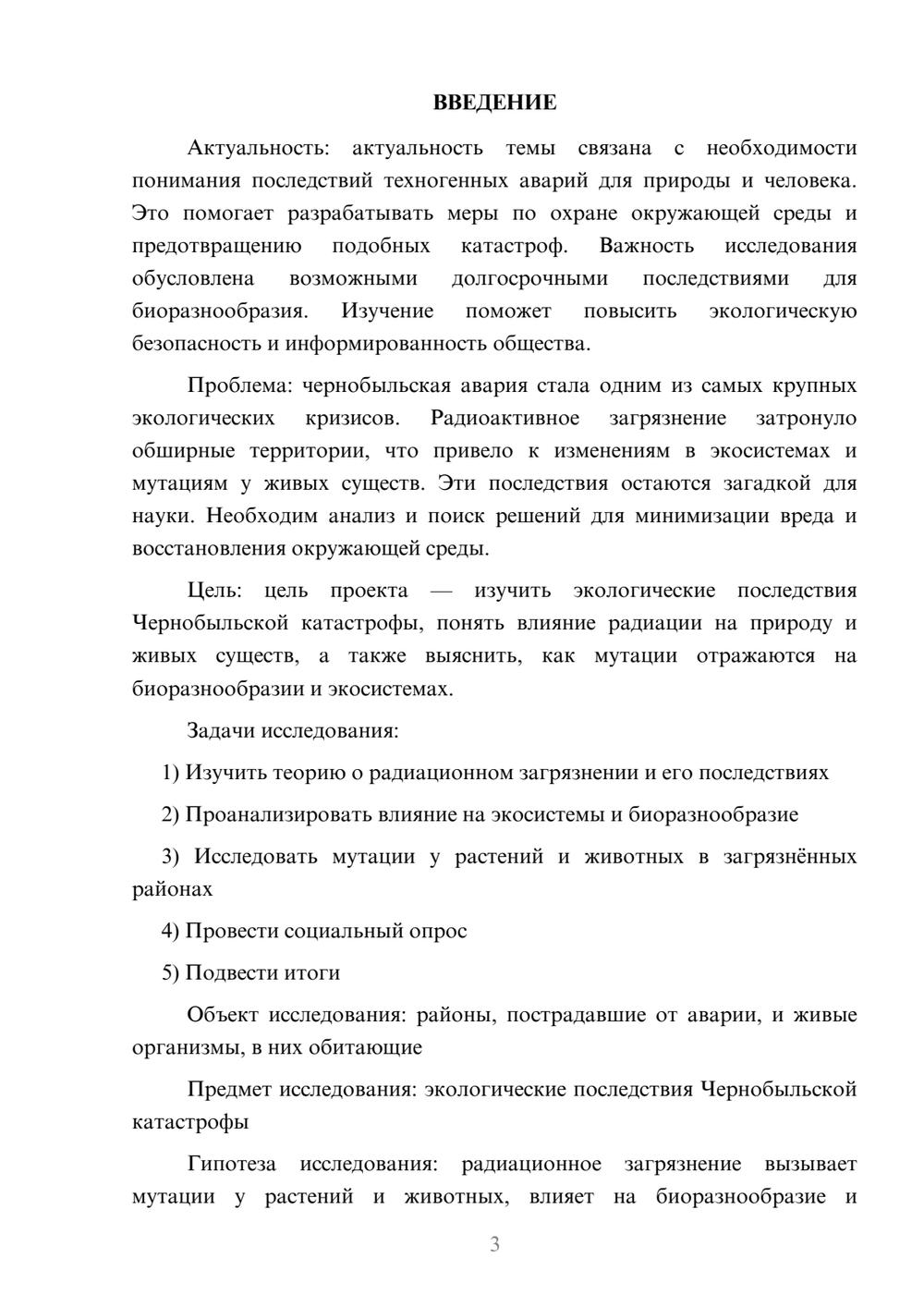 ВВЕДЕНИЕ

Актуальность: актуальность темы связана с необходимости понимания последствий техногенных аварий для природы и человека. Это помогает разрабатывать меры по охране окружающей среды и предотвращению подобных катастроф. Важность исследования обусловлена возможными долгосрочными последствиями для биоразнообразия. Изучение поможет повысить экологическую безопасность и информированность общества.

Проблема: чернобыльская авария стала одним из самых крупных экологических кризисов. Радиоактивное загрязнение затронуло обширные территории, что привело к изменениям в экосистемах и мутациям у живых существ. Эти последствия остаются загадкой для науки. Необходим анализ и поиск решений для минимизации вреда и восстановления окружающей среды.

Цель: цель проекта — изучить экологические последствия Чернобыльской катастрофы, понять влияние радиации на природу и живых существ, а также выяснить, как мутации отражаются на биоразнообразии и экосистемах.

Задачи исследования:

1) Изучить теорию о радиационном загрязнении и его последствиях

2) Проанализировать влияние на экосистемы и биоразнообразие

3) Исследовать мутации у растений и животных в загрязнённых районах

4) Провести социальный опрос

5) Подвести итоги

Объект исследования: районы, пострадавшие от аварии, и живые организмы, в них обитающие

Предмет исследования: экологические последствия Чернобыльской катастрофы

Гипотеза исследования: радиационное загрязнение вызывает мутации у растений и животных, влияет на биоразнообразие и

3